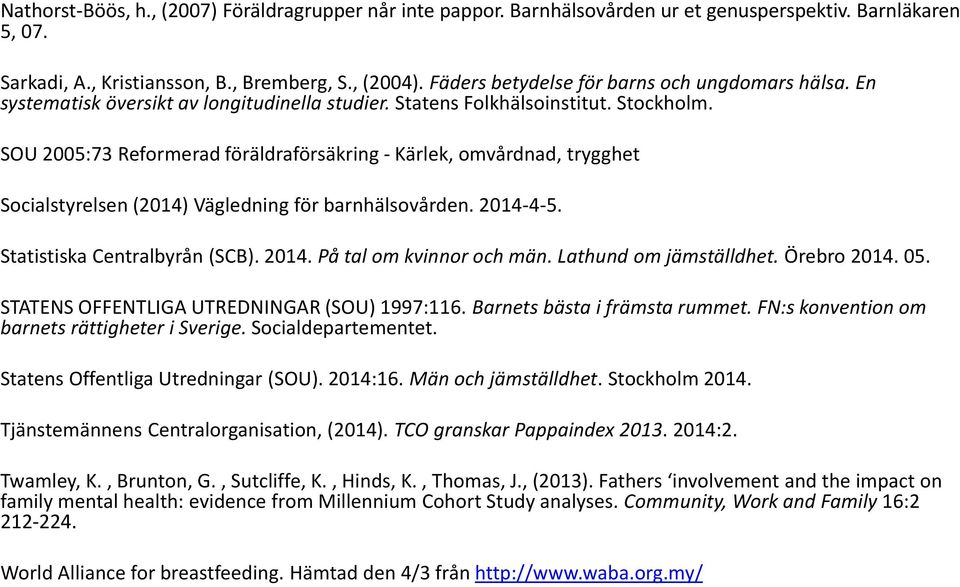 Nathorst-Böös, h., (2007) Föräldragrupper når inte pappor. Barnhälsovården ur et genusperspektiv. Barnläkaren 5, 07.

Sarkadi, A., Kristiansson, B., Bremberg, S., (2004). Fäders betydelse för barns och ungdomars hälsa. En systematisk översikt av longitudinella studier. Statens Folkhälsoinstitut. Stockholm.

SOU 2005:73 Reformerad föräldraförsäkring - Kärlek, omvårdnad, trygghet

Socialstyrelsen (2014) Vägledning för barnhälsovården. 2014-4-5.

Statistiska Centralbyrån (SCB). 2014. På tal om kvinnor och män. Lathund om jämställdhet. Örebro 2014. 05.

STATENS OFFENTLIGA UTREDNINGAR (SOU) 1997:116. Barnets bästa i främsta rummet. FN:s konvention om barnets rättigheter i Sverige. Socialdepartementet.

Statens Offentliga Utredningar (SOU). 2014:16. Män och jämställdhet. Stockholm 2014.

Tjänstemännens Centralorganisation, (2014). TCO granskar Pappaindex 2013. 2014:2.

Twamley, K. , Brunton, G. , Sutcliffe, K. , Hinds, K. , Thomas, J., (2013). Fathers ‘involvement and the impact on family mental health: evidence from Millennium Cohort Study analyses. Community, Work and Family 16:2 212-224.

World Alliance for breastfeeding. Hämtad den 4/3 från http://www.waba.org.my/